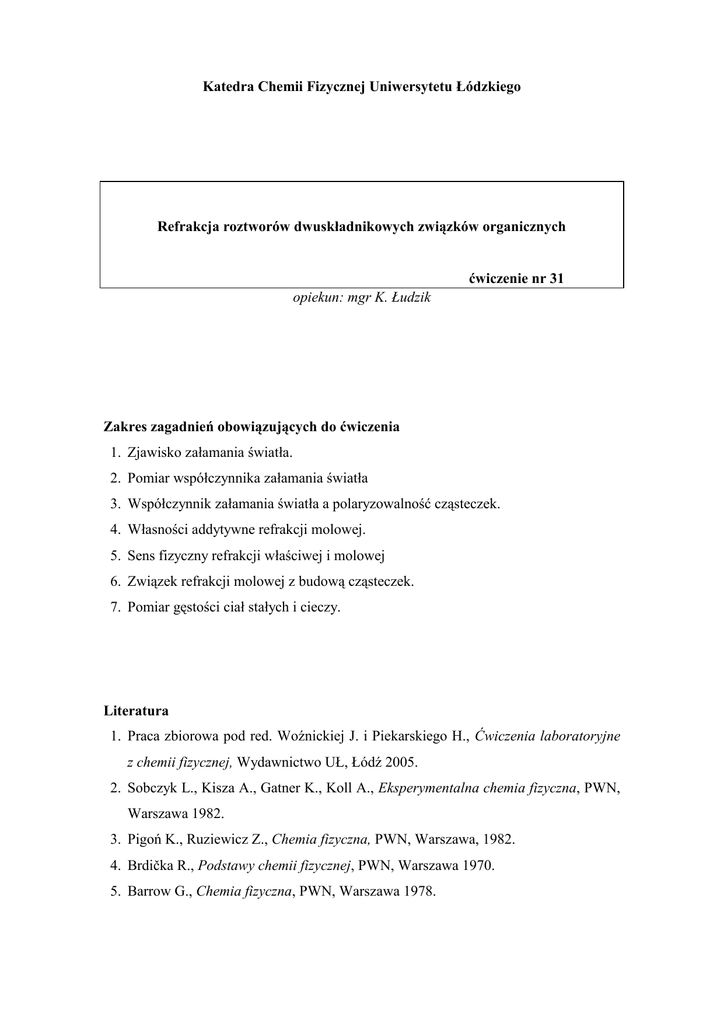 Katedra Chemii Fizycznej Uniwersytetu Łódzkiego

Refrakcja roztworów dwuskładnikowych związków organicznych

ćwiczenie nr 31

opiekun: mgr K. Łudzik

Zakres zagadnień obowiązujących do ćwiczenia
1. Zjawisko załamania światła.
2. Pomiar współczynnika załamania światła
3. Współczynnik załamania światła a polaryzowalność cząsteczek.
4. Własności addytywne refrakcji molowej.
5. Sens fizyczny refrakcji właściwej i molowej
6. Związek refrakcji molowej z budową cząsteczek.
7. Pomiar gęstości ciał stałych i cieczy.

Literatura
1. Praca zbiorowa pod red. Woźnickiej J. i Piekarskiego H., Ćwiczenia laboratoryjne z chemii fizycznej, Wydawnictwo UŁ, Łódź 2005.
2. Sobczyk L., Kisza A., Gatner K., Koll A., Eksperymentalna chemia fizyczna, PWN, Warszawa 1982.
3. Pigoń K., Ruziewicz Z., Chemia fizyczna, PWN, Warszawa, 1982.
4. Brdička R., Podstawy chemii fizycznej, PWN, Warszawa 1970.
5. Barrow G., Chemia fizyczna, PWN, Warszawa 1978.